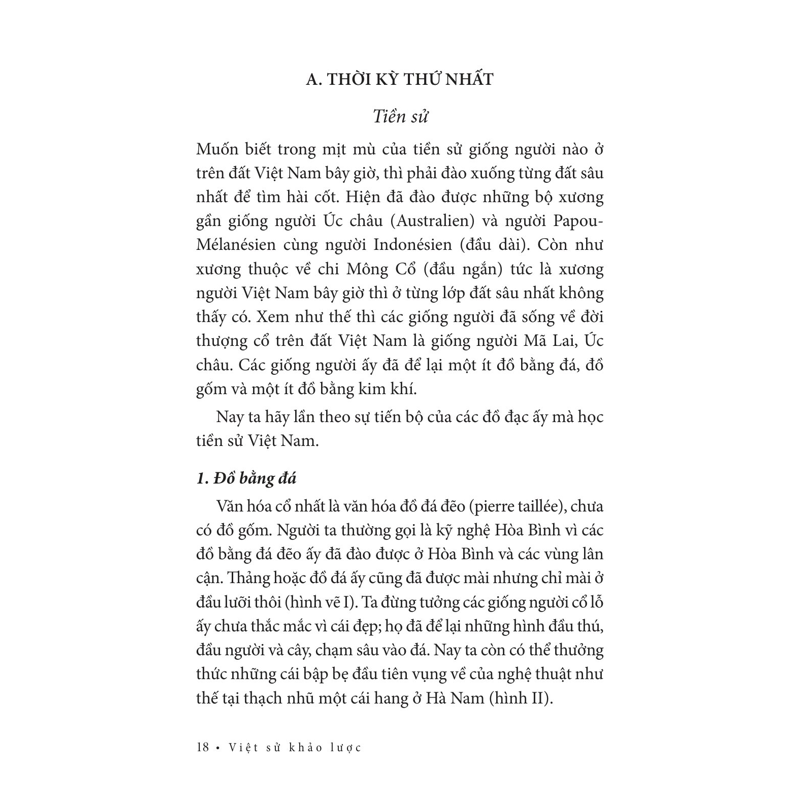 A. THỜI KỲ THỨ NHẤT

Tiền sử

Muốn biết trong mịt mù của tiền sử giống người nào ở trên đất Việt Nam bây giờ, thì phải đào xuống từng đất sâu nhất để tìm hài cốt. Hiện đã đào được những bộ xương gần giống người Úc châu (Australien) và người Papou-Mélanésien cùng người Indonésien (đầu dài). Còn như xương thuộc về chi Mông Cổ (đầu ngắn) tức là xương người Việt Nam bây giờ thì ở từng lớp đất sâu nhất không thấy có. Xem như thế thì các giống người đã sống về đời thượng cổ trên đất Việt Nam là giống người Mã Lai, Úc châu. Các giống người ấy đã để lại một ít đồ bằng đá, đồ gốm và một ít đồ bằng kim khí.

Nay ta hãy lần theo sự tiến bộ của các đồ đạc ấy mà học tiền sử Việt Nam.

1. Đồ bằng đá

Văn hóa cổ nhất là văn hóa đồ đá đẽo (pierre taillée), chưa có đồ gốm. Người ta thường gọi là kỹ nghệ Hòa Bình vì các đồ bằng đá đẽo ấy đã đào được ở Hòa Bình và các vùng lân cận. Thảng hoặc đồ đá ấy cũng đã được mài nhưng chỉ mài ở đầu lưỡi thôi (hình vẽ I). Ta đừng tưởng các giống người cổ lỗ ấy chưa thắc mắc vì cái đẹp; họ đã để lại những hình đầu thú, đầu người và cây, chạm sâu vào đá. Nay ta còn có thể thưởng thức những cái bập bẹ đầu tiên vụng về của nghệ thuật như thế tại thạch nhũ một cái hang ở Hà Nam (hình II).

18 • Việt sử khảo lược